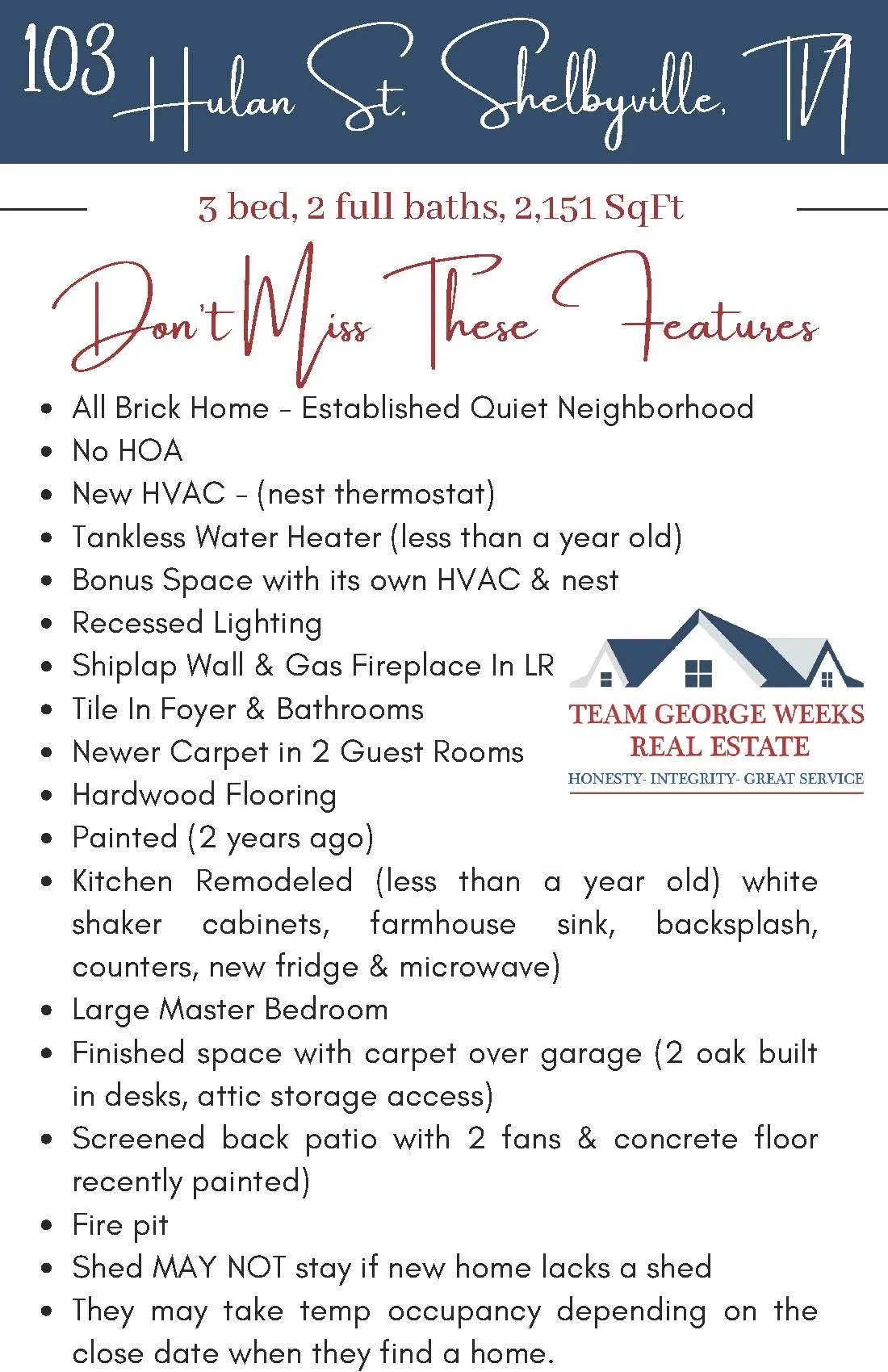 103 Hulan St. Shelbyville, TN

3 bed, 2 full baths, 2,151 SqFt

Don't Miss These Features

- All Brick Home - Established Quiet Neighborhood
- No HOA
- New HVAC - (nest thermostat)
- Tankless Water Heater (less than a year old)
- Bonus Space with its own HVAC & nest
- Recessed Lighting
- Shiplap Wall & Gas Fireplace In LR
- Tile In Foyer & Bathrooms
- Newer Carpet in 2 Guest Rooms
- Hardwood Flooring
- Painted (2 years ago)
- Kitchen Remodeled (less than a year old) white shaker cabinets, farmhouse sink, backsplash, counters, new fridge & microwave)
- Large Master Bedroom
- Finished space with carpet over garage (2 oak built in desks, attic storage access)
- Screened back patio with 2 fans & concrete floor recently painted)
- Fire pit
- Shed MAY NOT stay if new home lacks a shed
- They may take temp occupancy depending on the close date when they find a home.

TEAM GEORGE WEEKS REAL ESTATE
HONESTY- INTEGRITY- GREAT SERVICE